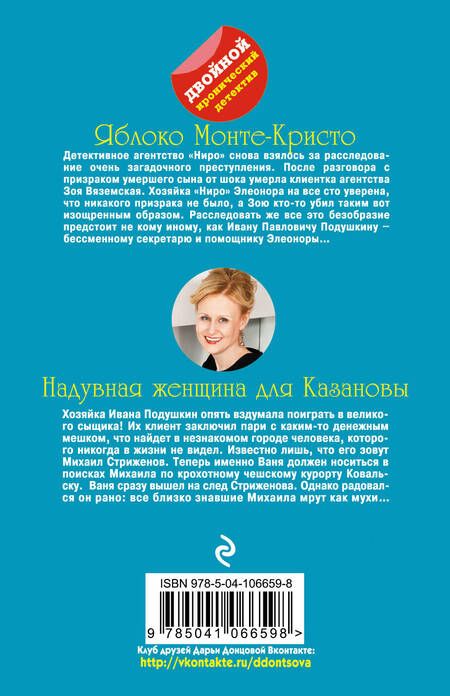 ДВОЙНОЙ
иронический детектив

Яблоко Монте-Кристо

Детективное агентство «Ниро» снова взялось за расследование очень загадочного преступления. После разговора с призраком умершего сына от шока умерла клиентка агентства Зоя Вяземская. Хозяйка «Ниро» Элеонора на все сто уверена, что никакого призрака не было, а Зою кто-то убил таким вот изощренным образом. Расследовать же все это безобразие предстоит не кому иному, как Ивану Павловичу Подушкину – бессменному секретарю и помощнику Элеоноры...

Надувная женщина для Казановы

Хозяйка Ивана Подушкин опять вздумала поиграть в великого сыщика! Их клиент заключил пари с каким-то денежным мешком, что найдет в незнакомом городе человека, которого никогда в жизни не видел. Известно лишь, что его зовут Михаил Стриженов. Теперь именно Ваня должен носиться в поисках Михаила по крохотному чешскому курорту Ковальску. Ваня сразу вышел на след Стриженова. Однако радовался он рано: все близко знавшие Михаила мрут как мухи...

ISBN 978-5-04-106659-8

9 785041 066598 >

Клуб друзей Дарьи Донцовой Вконтакте:
http://vkontakte.ru/ddontsova